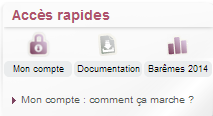 Accès rapides

Mon compte

Documentation

Barèmes 2014

Mon compte : comment ça marche ?